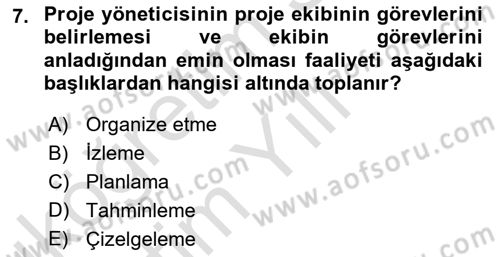 7. Proje yöneticisinin proje ekibinin görevlerini belirlemesi ve ekibin görevlerini anladığından emin olması faaliyeti aşağıdaki başlıklardan hangisi altında toplanır?

A) Organize etme
B) İzleme
C) Planlama
D) Tahminleme
E) Çizelgeleme

www.aofsoru.com
www.aofsoru.com
www.aofsoru.com
www.aofsoru.com